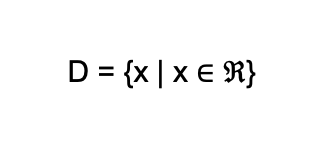 $D = \{x \mid x \in \Re\}$